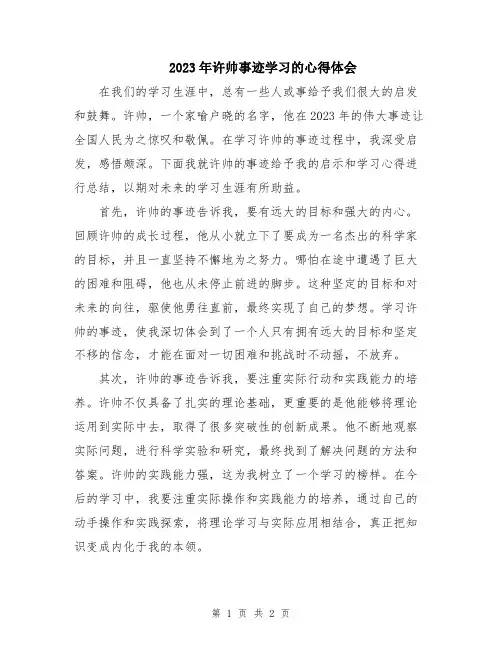 2023年许帅事迹学习的心得体会

在我们的学习生涯中，总有一些人或事给予我们很大的启发和鼓舞。许帅，一个家喻户晓的名字，他在2023年的伟大事迹让全国人民为之惊叹和敬佩。在学习许帅的事迹过程中，我深受启发，感悟颇深。下面我就许帅的事迹给予我的启示和学习心得进行总结，以期对未来的学习生涯有所助益。

首先，许帅的事迹告诉我，要有远大的目标和强大的内心。回顾许帅的成长过程，他从小就立下了要成为一名杰出的科学家的目标，并且一直坚持不懈地为之努力。哪怕在途中遭遇了巨大的困难和阻碍，他也从未停止前进的脚步。这种坚定的目标和对未来的向往，驱使他勇往直前，最终实现了自己的梦想。学习许帅的事迹，使我深切体会到了一个人只有拥有远大的目标和坚定不移的信念，才能在面对一切困难和挑战时不动摇，不放弃。

其次，许帅的事迹告诉我，要注重实际行动和实践能力的培养。许帅不仅具备了扎实的理论基础，更重要的是他能够将理论运用到实际中去，取得了很多突破性的创新成果。他不断地观察实际问题，进行科学实验和研究，最终找到了解决问题的方法和答案。许帅的实践能力强，这为我树立了一个学习的榜样。在今后的学习中，我要注重实际操作和实践能力的培养，通过自己的动手操作和实践探索，将理论学习与实际应用相结合，真正把知识变成内化于我的本领。

第 1 页 共 2 页